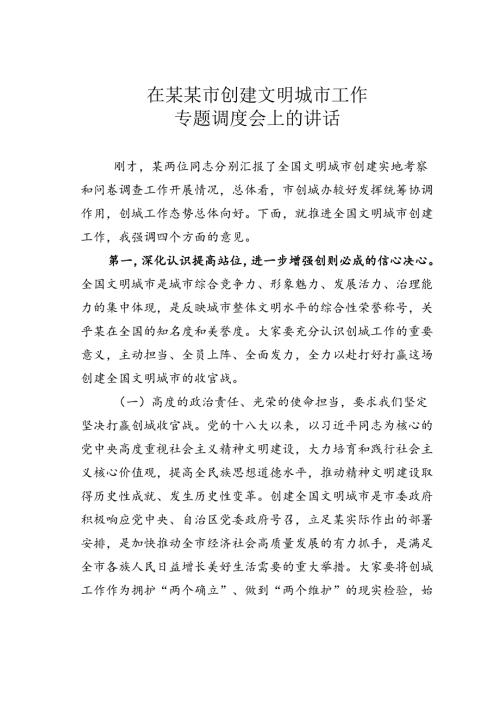 在某某市创建文明城市工作
专题调度会上的讲话

刚才，某两位同志分别汇报了全国文明城市创建实地考察和问卷调查工作开展情况，总体看，市创城办较好发挥统筹协调作用，创城工作态势总体向好。下面，就推进全国文明城市创建工作，我强调四个方面的意见。

第一，深化认识提高站位，进一步增强创则必成的信心决心。全国文明城市是城市综合竞争力、形象魅力、发展活力、治理能力的集中体现，是反映城市整体文明水平的综合性荣誉称号，关乎某在全国的知名度和美誉度。大家要充分认识创城工作的重要意义，主动担当、全员上阵、全面发力，全力以赴打好打赢这场创建全国文明城市的收官战。

（一）高度的政治责任、光荣的使命担当，要求我们坚定坚决打赢创城收官战。党的十八大以来，以习近平同志为核心的党中央高度重视社会主义精神文明建设，大力培育和践行社会主义核心价值观，提高全民族思想道德水平，推动精神文明建设取得历史性成就、发生历史性变革。创建全国文明城市是市委政府积极响应党中央、自治区党委政府号召，立足某实际作出的部署安排，是加快推动全市经济社会高质量发展的有力抓手，是满足全市各族人民日益增长美好生活需要的重大举措。大家要将创城工作作为拥护“两个确立”、做到“两个维护”的现实检验，始